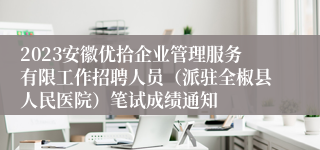 2023安徽优拾企业管理服务有限工作招聘人员（派驻全椒县人民医院）笔试成绩通知